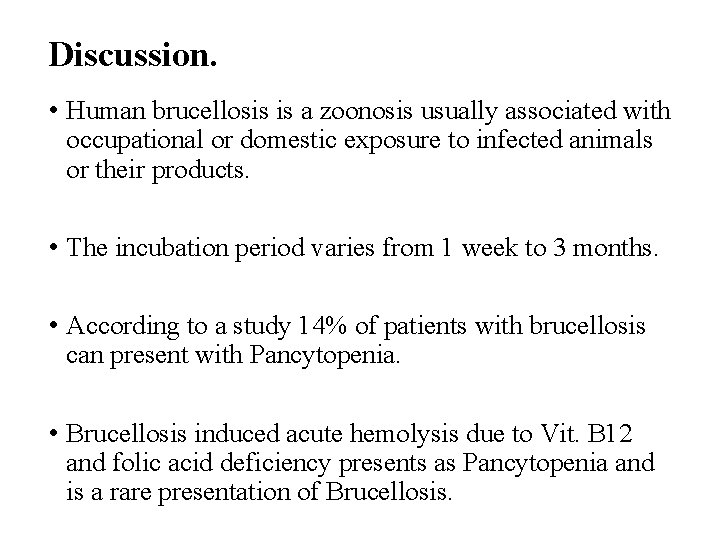 Discussion.

• Human brucellosis is a zoonosis usually associated with occupational or domestic exposure to infected animals or their products.

• The incubation period varies from 1 week to 3 months.

• According to a study 14% of patients with brucellosis can present with Pancytopenia.

• Brucellosis induced acute hemolysis due to Vit. B12 and folic acid deficiency presents as Pancytopenia and is a rare presentation of Brucellosis.